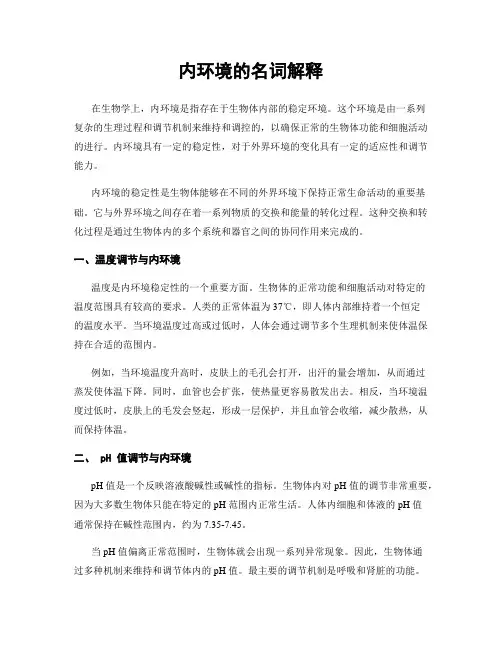 内环境的名词解释

在生物学上，内环境是指存在于生物体内部的稳定环境。这个环境是由一系列复杂的生理过程和调节机制来维持和调控的，以确保正常的生物体功能和细胞活动的进行。内环境具有一定的稳定性，对于外界环境的变化具有一定的适应性和调节能力。

内环境的稳定性是生物体能够在不同的外界环境下保持正常生命活动的重要基础。它与外界环境之间存在着一系列物质的交换和能量的转化过程。这种交换和转化过程是通过生物体内的多个系统和器官之间的协同作用来完成的。

一、温度调节与内环境

温度是内环境稳定性的一个重要方面。生物体的正常功能和细胞活动对特定的温度范围具有较高的要求。人类的正常体温为37℃，即人体内部维持着一个恒定的温度水平。当环境温度过高或过低时，人体会通过调节多个生理机制来使体温保持在合适的范围内。

例如，当环境温度升高时，皮肤上的毛孔会打开，出汗的量会增加，从而通过蒸发使体温下降。同时，血管也会扩张，使热量更容易散发出去。相反，当环境温度过低时，皮肤上的毛发会竖起，形成一层保护，并且血管会收缩，减少散热，从而保持体温。

二、 pH 值调节与内环境

pH值是一个反映溶液酸碱性或碱性的指标。生物体内对pH值的调节非常重要，因为大多数生物体只能在特定的pH范围内正常生活。人体内细胞和体液的pH值通常保持在碱性范围内，约为7.35-7.45。

当pH值偏离正常范围时，生物体就会出现一系列异常现象。因此，生物体通过多种机制来维持和调节体内的pH值。最主要的调节机制是呼吸和肾脏的功能。